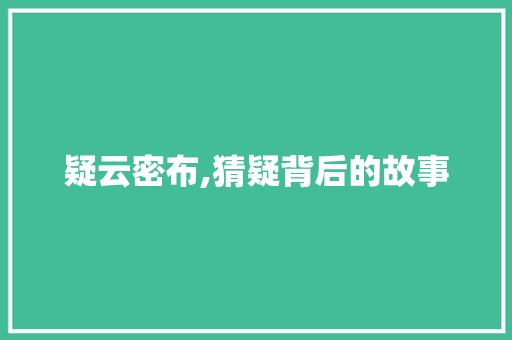 疑云密布,猜疑背后的故事